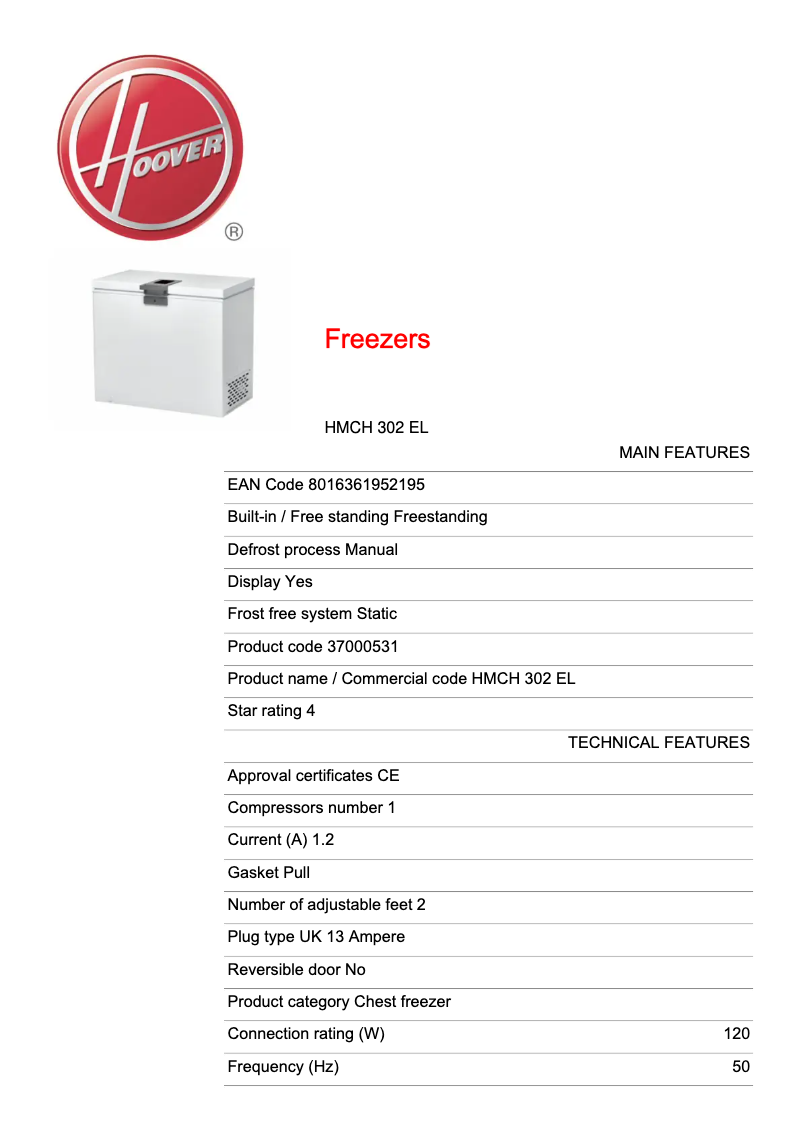 HOOVER
®

Freezers

HMCH 302 EL

MAIN FEATURES

EAN Code 8016361952195

Built-in / Free standing Freestanding

Defrost process Manual

Display Yes

Frost free system Static

Product code 37000531

Product name / Commercial code HMCH 302 EL

Star rating 4

TECHNICAL FEATURES

Approval certificates CE

Compressors number 1

Current (A) 1.2

Gasket Pull

Number of adjustable feet 2

Plug type UK 13 Ampere

Reversible door No

Product category Chest freezer

| Connection rating (W) | 120 |
|---|---|
| Frequency (Hz) | 50 |